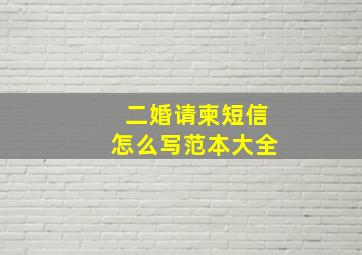 二婚请柬短信
怎么写范本大全